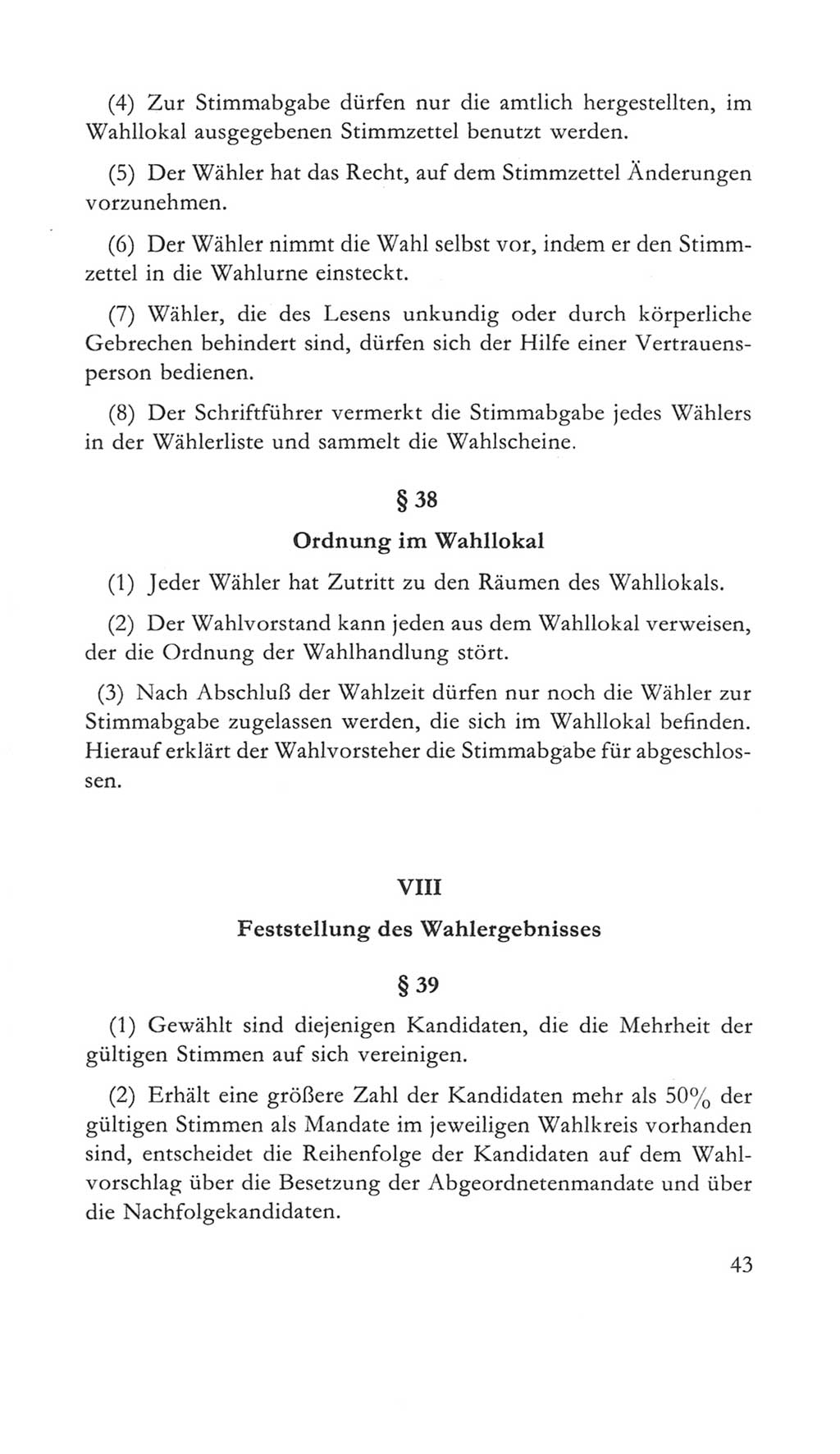 (4) Zur Stimmabgabe dürfen nur die amtlich hergestellten, im Wahllokal ausgegebenen Stimmzettel benutzt werden.

(5) Der Wähler hat das Recht, auf dem Stimmzettel Änderungen vorzunehmen.

(6) Der Wähler nimmt die Wahl selbst vor, indem er den Stimmzettel in die Wahlurne einsteckt.

(7) Wähler, die des Lesens unkundig oder durch körperliche Gebrechen behindert sind, dürfen sich der Hilfe einer Vertrauensperson bedienen.

(8) Der Schriftführer vermerkt die Stimmabgabe jedes Wählers in der Wählerliste und sammelt die Wahlscheine.

§ 38

Ordnung im Wahllokal

(1) Jeder Wähler hat Zutritt zu den Räumen des Wahllokals.

(2) Der Wahlvorstand kann jeden aus dem Wahllokal verweisen, der die Ordnung der Wahlhandlung stört.

(3) Nach Abschluß der Wahlzeit dürfen nur noch die Wähler zur Stimmabgabe zugelassen werden, die sich im Wahllokal befinden. Hierauf erklärt der Wahlvorsteher die Stimmabgabe für abgeschlossen.

VIII

Feststellung des Wahlergebnisses

§ 39

(1) Gewählt sind diejenigen Kandidaten, die die Mehrheit der gültigen Stimmen auf sich vereinigen.

(2) Erhält eine größere Zahl der Kandidaten mehr als 50% der gültigen Stimmen als Mandate im jeweiligen Wahlkreis vorhanden sind, entscheidet die Reihenfolge der Kandidaten auf dem Wahlvorschlag über die Besetzung der Abgeordnetenmandate und über die Nachfolgekandidaten.

43